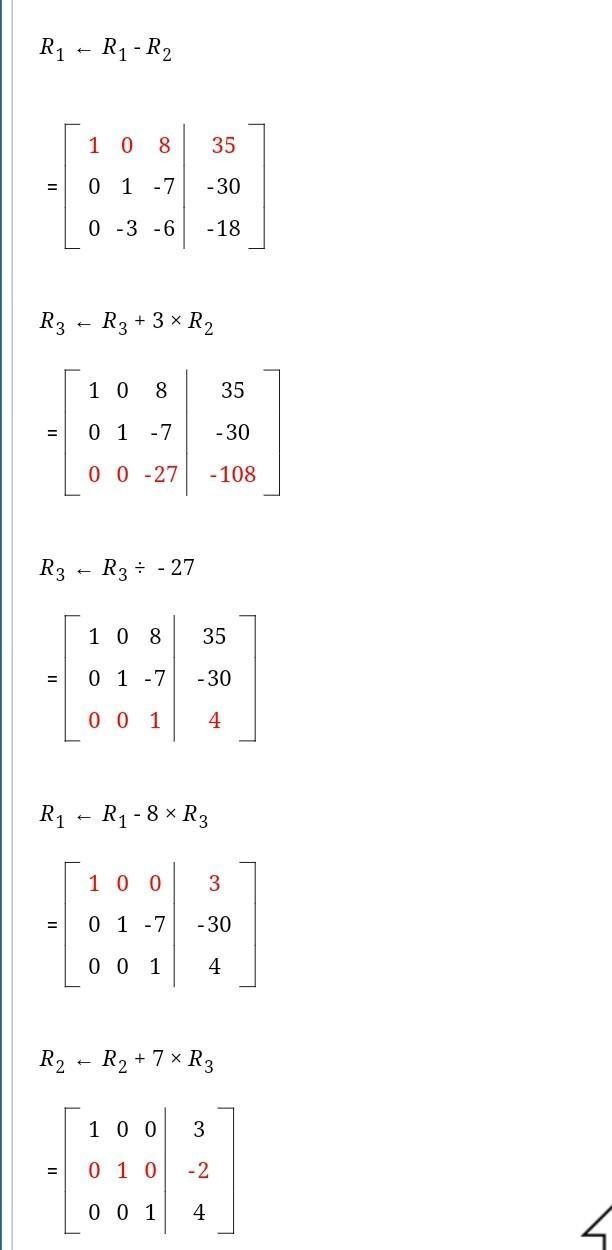 $R_1 \leftarrow R_1 - R_2$

$= \left[\begin{array}{ccc|c} 1 & 0 & 8 & 35 \\ 0 & 1 & -7 & -30 \\ 0 & -3 & -6 & -18 \end{array}\right]$

$R_3 \leftarrow R_3 + 3 \times R_2$

$= \left[\begin{array}{ccc|c} 1 & 0 & 8 & 35 \\ 0 & 1 & -7 & -30 \\ 0 & 0 & -27 & -108 \end{array}\right]$

$R_3 \leftarrow R_3 \div -27$

$= \left[\begin{array}{ccc|c} 1 & 0 & 8 & 35 \\ 0 & 1 & -7 & -30 \\ 0 & 0 & 1 & 4 \end{array}\right]$

$R_1 \leftarrow R_1 - 8 \times R_3$

$= \left[\begin{array}{ccc|c} 1 & 0 & 0 & 3 \\ 0 & 1 & -7 & -30 \\ 0 & 0 & 1 & 4 \end{array}\right]$

$R_2 \leftarrow R_2 + 7 \times R_3$

$= \left[\begin{array}{ccc|c} 1 & 0 & 0 & 3 \\ 0 & 1 & 0 & -2 \\ 0 & 0 & 1 & 4 \end{array}\right]$